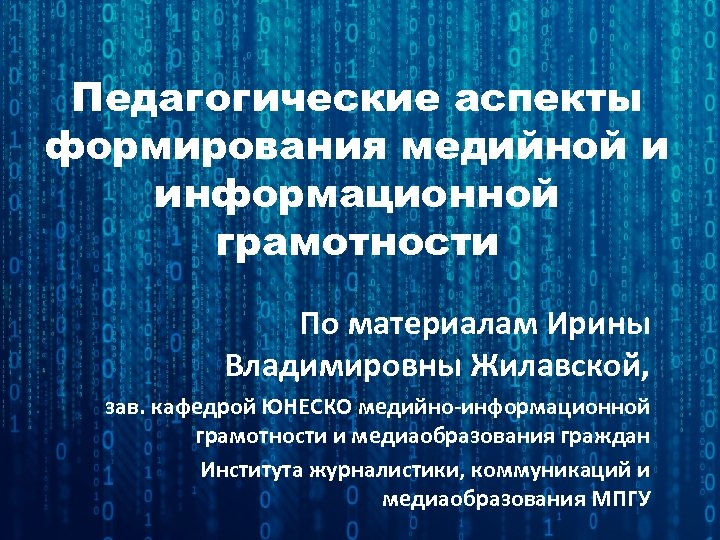 Педагогические аспекты формирования медийной и информационной грамотности

По материалам Ирины Владимировны Жилавской,

зав. кафедрой ЮНЕСКО медийно-информационной грамотности и медиаобразования граждан Института журналистики, коммуникаций и медиаобразования МПГУ